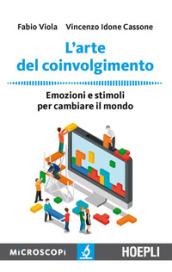 Fabio Viola Vincenzo Idone Cassone

L'arte del coinvolgimento

Emozioni e stimoli per cambiare il mondo

MICROSCOPI

HOEPLI